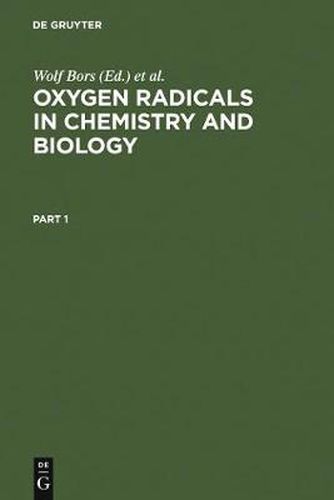 DE GRUYTER

Wolf Bors (Ed.) et al.

OXYGEN RADICALS IN CHEMISTRY AND BIOLOGY

PART 1

DE
G